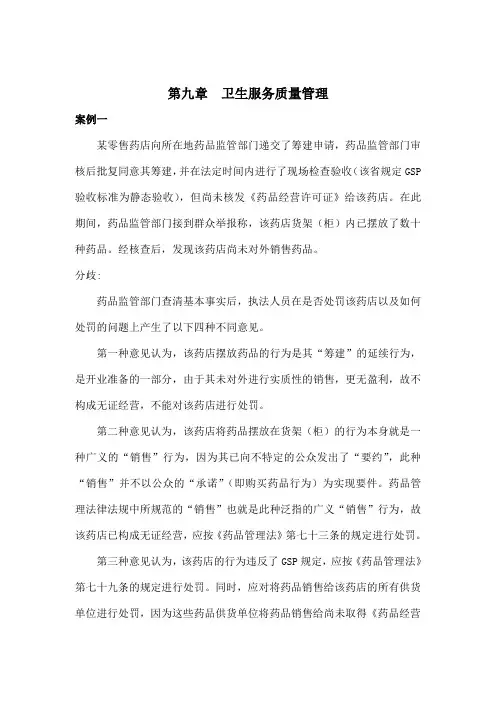 第九章　卫生服务质量管理

案例一

某零售药店向所在地药品监管部门递交了筹建申请，药品监管部门审核后批复同意其筹建，并在法定时间内进行了现场检查验收（该省规定 GSP 验收标准为静态验收），但尚未核发《药品经营许可证》给该药店。在此期间，药品监管部门接到群众举报称，该药店货架（柜）内已摆放了数十种药品。经核查后，发现该药店尚未对外销售药品。

分歧:

药品监管部门查清基本事实后，执法人员在是否处罚该药店以及如何处罚的问题上产生了以下四种不同意见。

第一种意见认为，该药店摆放药品的行为是其“筹建”的延续行为，是开业准备的一部分，由于其未对外进行实质性的销售，更无盈利，故不构成无证经营，不能对该药店进行处罚。

第二种意见认为，该药店将药品摆放在货架（柜）的行为本身就是一种广义的“销售”行为，因为其已向不特定的公众发出了“要约”，此种“销售”并不以公众的“承诺”（即购买药品行为）为实现要件。药品管理法律法规中所规范的“销售”也就是此种泛指的广义“销售”行为，故该药店已构成无证经营，应按《药品管理法》第七十三条的规定进行处罚。

第三种意见认为，该药店的行为违反了 GSP 规定，应按《药品管理法》第七十九条的规定进行处罚。同时，应对将药品销售给该药店的所有供货单位进行处罚，因为这些药品供货单位将药品销售给尚未取得《药品经营